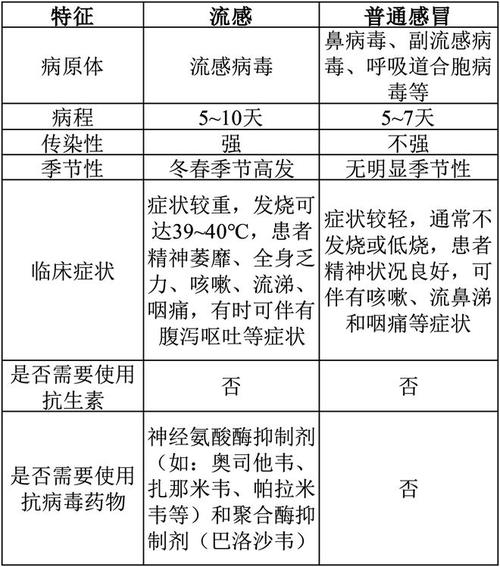 | 特征 | 流感 | 普通感冒 |
|---|---|---|
| 病原体 | 流感病毒 | 鼻病毒、副流感病毒、呼吸道合胞病毒等 |
| 病程 | 5~10天 | 5~7天 |
| 传染性 | 强 | 不强 |
| 季节性 | 冬春季节高发 | 无明显季节性 |
| 临床症状 | 症状较重，发烧可达39~40℃，患者精神萎靡、全身乏力、咳嗽、流涕、咽痛，有时可伴有腹泻呕吐等症状 | 症状较轻，通常不发烧或低烧，患者精神状况良好，可伴有咳嗽、流鼻涕和咽痛等症状 |
| 是否需要使用抗生素 | 否 | 否 |
| 是否需要使用抗病毒药物 | 神经氨酸酶抑制剂（如：奥司他韦、扎那米韦、帕拉米韦等）和聚合酶抑制剂（巴洛沙韦） | 否 |